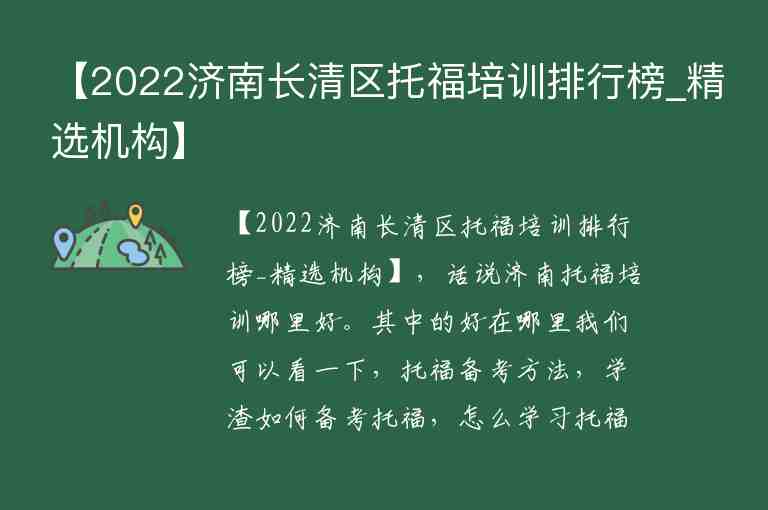 【2022济南长清区托福培训排行榜_精选机构】

【2022济南长清区托福培训排行榜-精选机构】，话说济南托福培训哪里好。其中的好在哪里我们可以看一下，托福备考方法，学渣如何备考托福，怎么学习托福